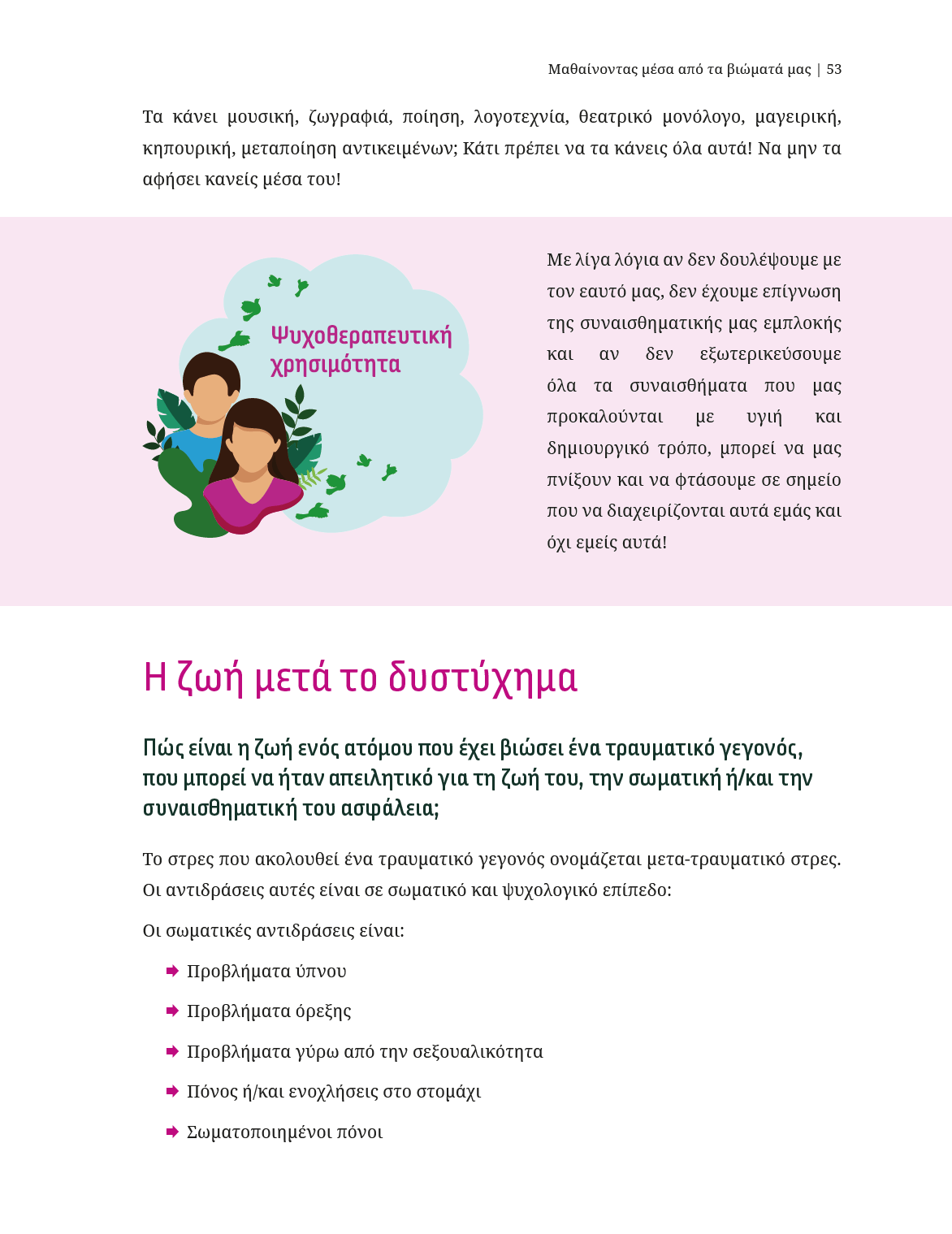 Μαθαίνοντας μέσα από τα βιώματά μας | 53

Τα κάνει μουσική, ζωγραφιά, ποίηση, λογοτεχνία, θεατρικό μονόλογο, μαγειρική, κηπουρική, μεταποίηση αντικειμένων; Κάτι πρέπει να τα κάνεις όλα αυτά! Να μην τα αφήσει κανείς μέσα του!

Ψυχοθεραπευτική χρησιμότητα

Με λίγα λόγια αν δεν δουλέψουμε με τον εαυτό μας, δεν έχουμε επίγνωση της συναισθηματικής μας εμπλοκής και αν δεν εξωτερικεύσουμε όλα τα συναισθήματα που μας προκαλούνται με υγιή και δημιουργικό τρόπο, μπορεί να μας πνίξουν και να φτάσουμε σε σημείο που να διαχειρίζονται αυτά εμάς και όχι εμείς αυτά!

Η ζωή μετά το δυστύχημα

Πώς είναι η ζωή ενός ατόμου που έχει βιώσει ένα τραυματικό γεγονός, που μπορεί να ήταν απειλητικό για τη ζωή του, την σωματική ή/και την συναισθηματική του ασφάλεια;

Το στρες που ακολουθεί ένα τραυματικό γεγονός ονομάζεται μετα-τραυματικό στρες. Οι αντιδράσεις αυτές είναι σε σωματικό και ψυχολογικό επίπεδο:

Οι σωματικές αντιδράσεις είναι:

Προβλήματα ύπνου

Προβλήματα όρεξης

Προβλήματα γύρω από την σεξουαλικότητα

Πόνος ή/και ενοχλήσεις στο στομάχι

Σωματοποιημένοι πόνοι